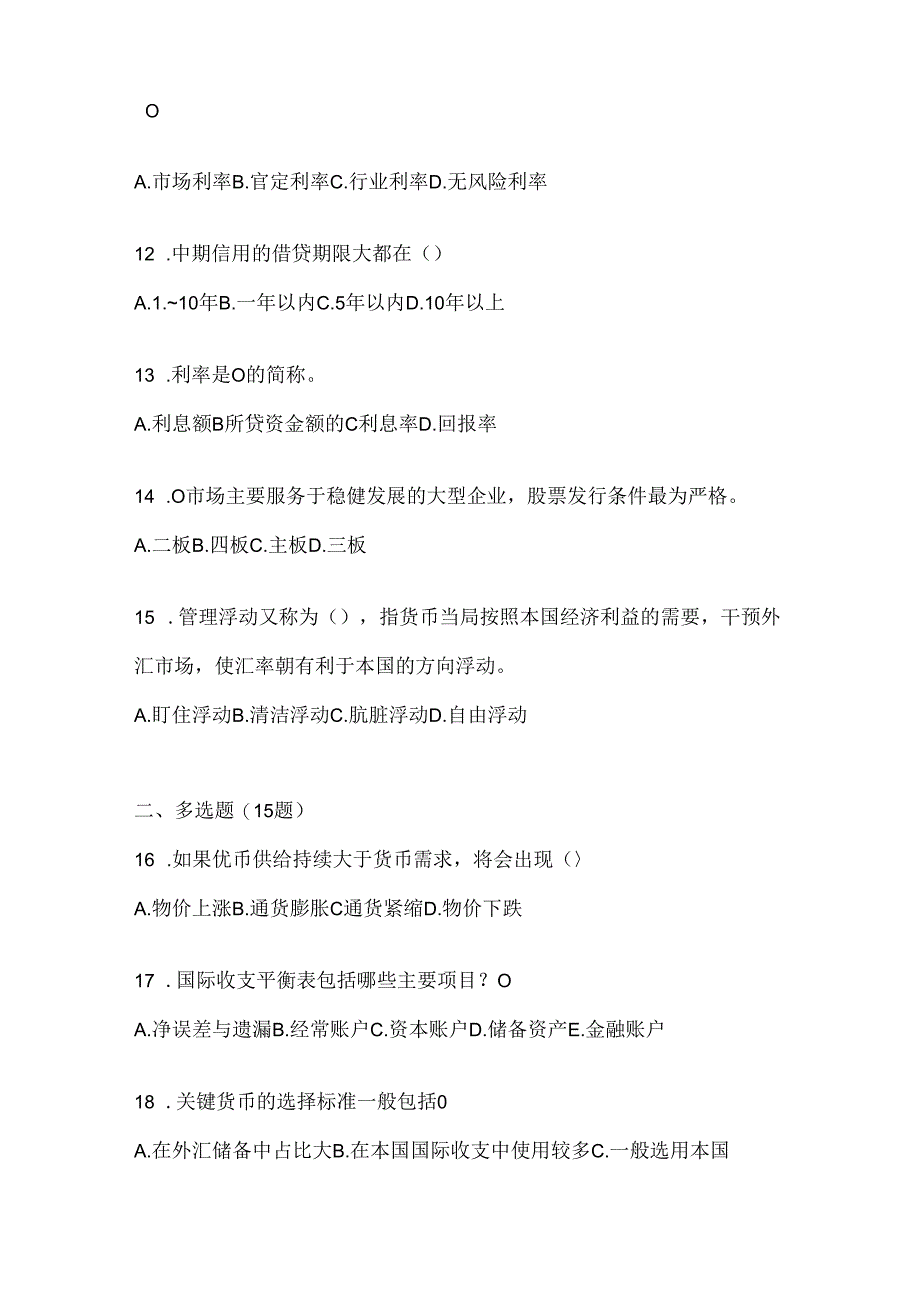 O

A.市场利率B.官定利率C.行业利率D.无风险利率

12 .中期信用的借贷期限大都在（）

A.1.~10年B.一年以内C.5年以内D.10年以上

13 .利率是O的简称。

A.利息额B所贷资金额的C利息率D.回报率

14 .O市场主要服务于稳健发展的大型企业，股票发行条件最为严格。

A.二板B.四板C.主板D.三板

15 .管理浮动又称为（），指货币当局按照本国经济利益的需要，干预外汇市场，使汇率朝有利于本国的方向浮动。

A.盯住浮动B.清洁浮动C.肮脏浮动D.自由浮动

二、多选题（15题）

16 .如果优币供给持续大于货币需求，将会出现（）

A.物价上涨B.通货膨胀C通货紧缩D.物价下跌

17 .国际收支平衡表包括哪些主要项目？O

A.净误差与遗漏B.经常账户C.资本账户D.储备资产E.金融账户

18 .关键货币的选择标准一般包括0

A.在外汇储备中占比大B.在本国国际收支中使用较多C.一般选用本国